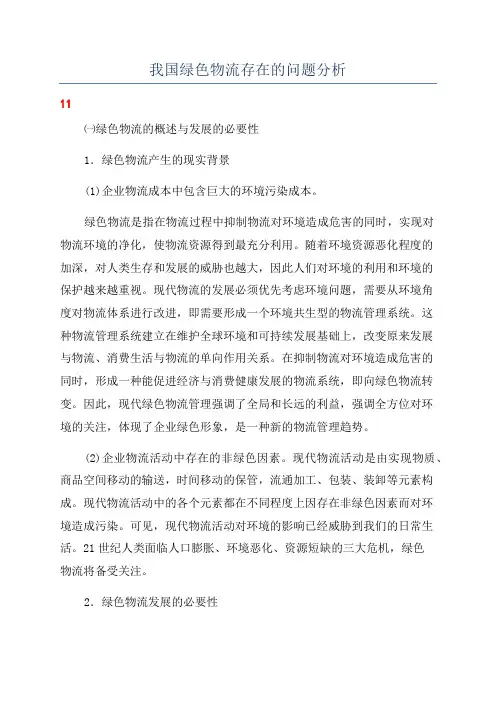 我国绿色物流存在的问题分析

11

㈠绿色物流的概述与发展的必要性

1．绿色物流产生的现实背景

(1)企业物流成本中包含巨大的环境污染成本。

绿色物流是指在物流过程中抑制物流对环境造成危害的同时，实现对物流环境的净化，使物流资源得到最充分利用。随着环境资源恶化程度的加深，对人类生存和发展的威胁也越大，因此人们对环境的利用和环境的保护越来越重视。现代物流的发展必须优先考虑环境问题，需要从环境角度对物流体系进行改进，即需要形成一个环境共生型的物流管理系统。这种物流管理系统建立在维护全球环境和可持续发展基础上，改变原来发展与物流、消费生活与物流的单向作用关系。在抑制物流对环境造成危害的同时，形成一种能促进经济与消费健康发展的物流系统，即向绿色物流转变。因此，现代绿色物流管理强调了全局和长远的利益，强调全方位对环境的关注，体现了企业绿色形象，是一种新的物流管理趋势。

(2)企业物流活动中存在的非绿色因素。现代物流活动是由实现物质、商品空间移动的输送，时间移动的保管，流通加工、包装、装卸等元素构成。现代物流活动中的各个元素都在不同程度上因存在非绿色因素而对环境造成污染。可见，现代物流活动对环境的影响已经威胁到我们的日常生活。21世纪人类面临人口膨胀、环境恶化、资源短缺的三大危机，绿色物流将备受关注。

2．绿色物流发展的必要性